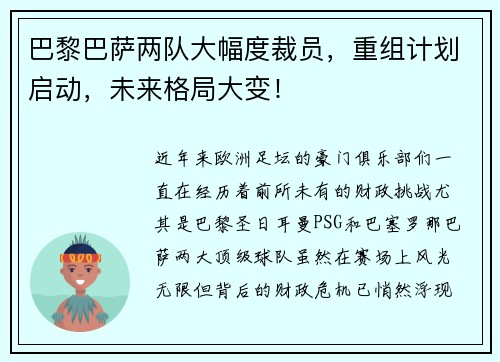 巴黎巴萨两队大幅度裁员，重组计划启动，未来格局大变！

近年来欧洲足坛的豪门俱乐部们一直在经历着前所未有的财政挑战尤其是巴黎圣日耳曼PSG和巴塞罗那巴萨两大顶级球队虽然在赛场上风光无限但背后的财政危机已悄然浮现